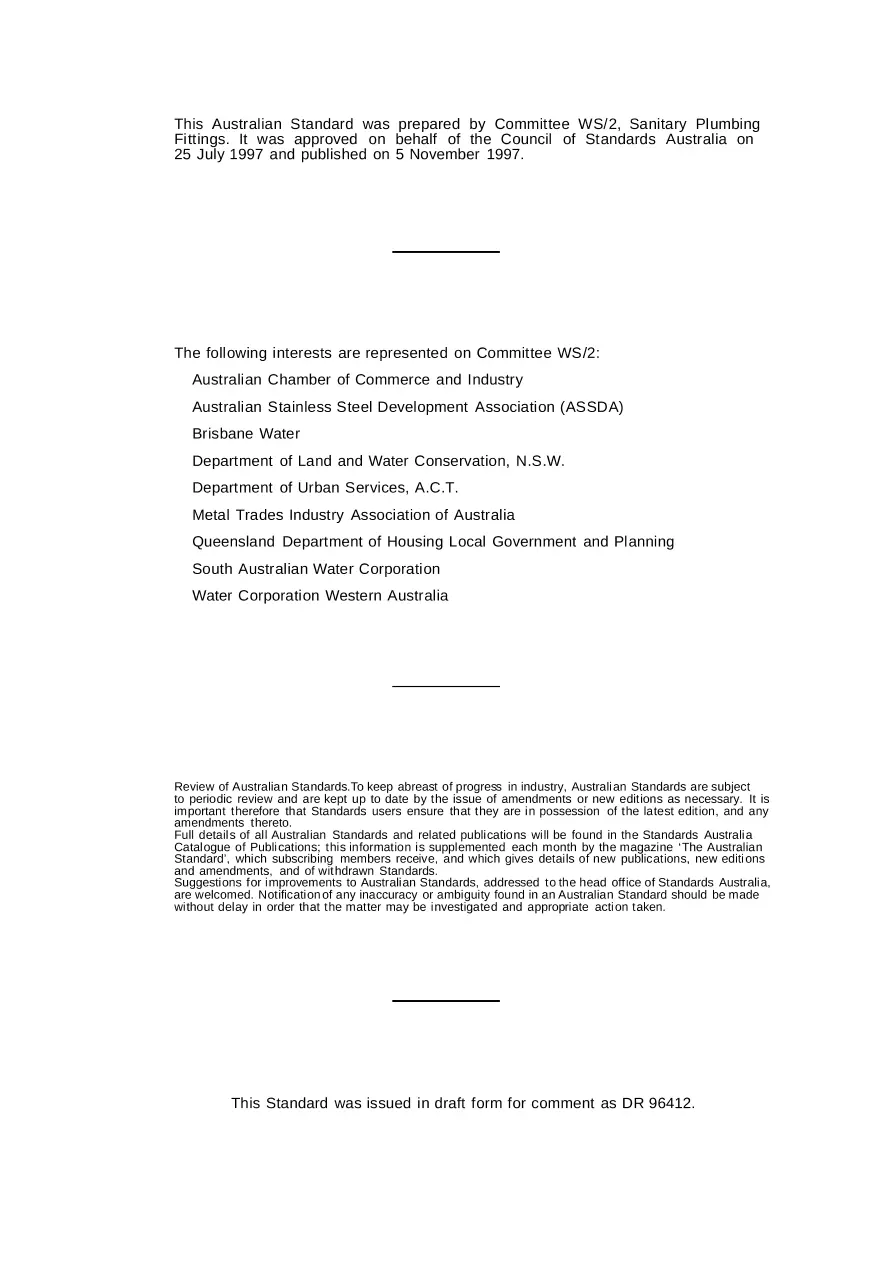 This Australian Standard was prepared by Committee WS/2, Sanitary Plumbing Fittings. It was approved on behalf of the Council of Standards Australia on 25 July 1997 and published on 5 November 1997.

The following interests are represented on Committee WS/2:

Australian Chamber of Commerce and Industry

Australian Stainless Steel Development Association (ASSDA)

Brisbane Water

Department of Land and Water Conservation, N.S.W.

Department of Urban Services, A.C.T.

Metal Trades Industry Association of Australia

Queensland Department of Housing Local Government and Planning

South Australian Water Corporation

Water Corporation Western Australia

Review of Australian Standards.To keep abreast of progress in industry, Australian Standards are subject to periodic review and are kept up to date by the issue of amendments or new editions as necessary. It is important therefore that Standards users ensure that they are in possession of the latest edition, and any amendments thereto.
Full details of all Australian Standards and related publications will be found in the Standards Australia Catalogue of Publications; this information is supplemented each month by the magazine 'The Australian Standard', which subscribing members receive, and which gives details of new publications, new editions and amendments, and of withdrawn Standards.
Suggestions for improvements to Australian Standards, addressed to the head office of Standards Australia, are welcomed. Notification of any inaccuracy or ambiguity found in an Australian Standard should be made without delay in order that the matter may be investigated and appropriate action taken.

This Standard was issued in draft form for comment as DR 96412.